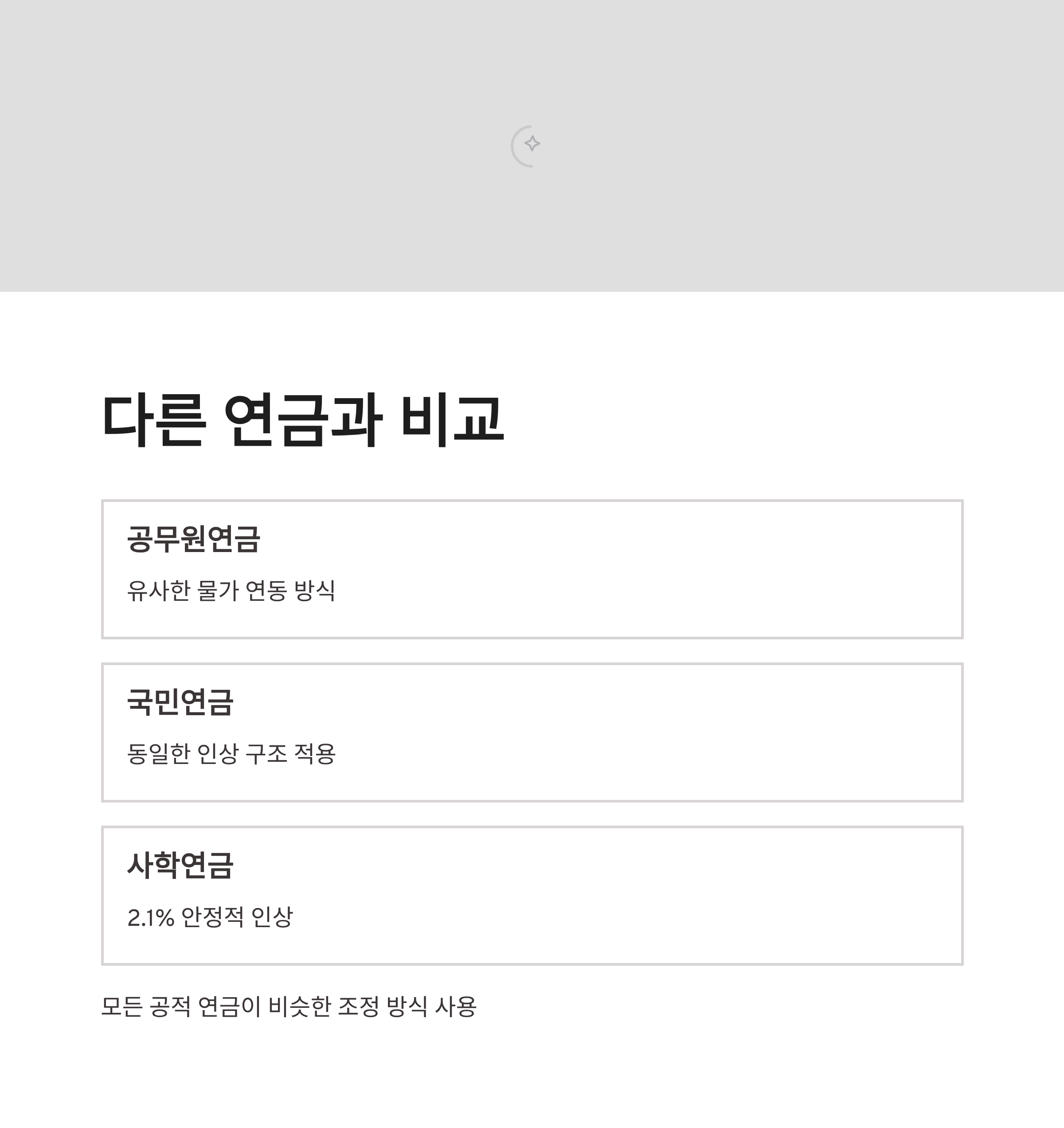 다른 연금과 비교

공무원연금

유사한 물가 연동 방식

국민연금

동일한 인상 구조 적용

사학연금

2.1% 안정적 인상

모든 공적 연금이 비슷한 조정 방식 사용